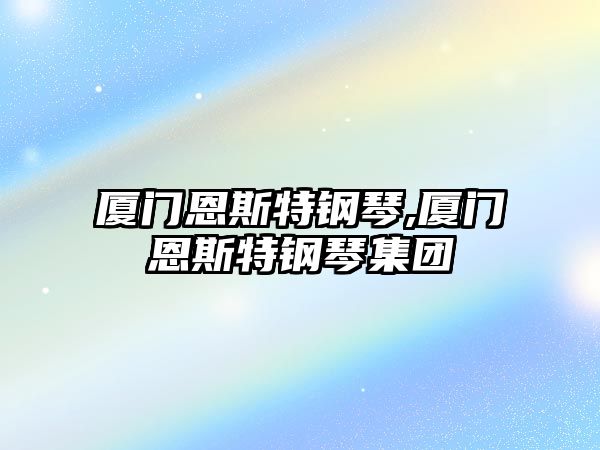 厦门恩斯特钢琴,厦门恩斯特钢琴集团